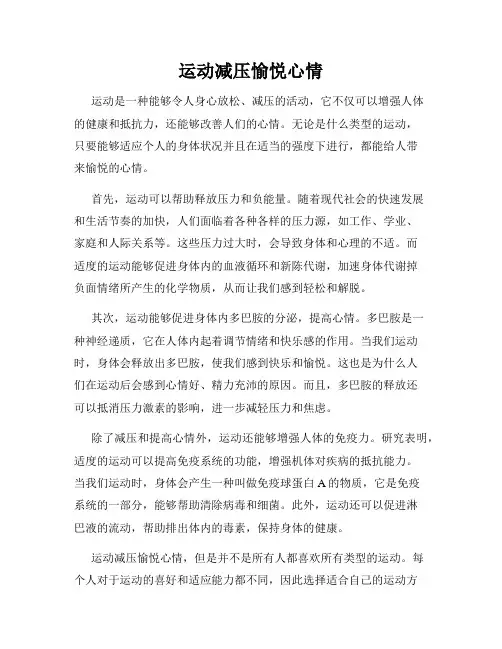 运动减压愉悦心情

运动是一种能够令人身心放松、减压的活动，它不仅可以增强人体的健康和抵抗力，还能够改善人们的心情。无论是什么类型的运动，只要能够适应个人的身体状况并且在适当的强度下进行，都能给人带来愉悦的心情。

首先，运动可以帮助释放压力和负能量。随着现代社会的快速发展和生活节奏的加快，人们面临着各种各样的压力源，如工作、学业、家庭和人际关系等。这些压力过大时，会导致身体和心理的不适。而适度的运动能够促进身体内的血液循环和新陈代谢，加速身体代谢掉负面情绪所产生的化学物质，从而让我们感到轻松和解脱。

其次，运动能够促进身体内多巴胺的分泌，提高心情。多巴胺是一种神经递质，它在人体内起着调节情绪和快乐感的作用。当我们运动时，身体会释放出多巴胺，使我们感到快乐和愉悦。这也是为什么人们在运动后会感到心情好、精力充沛的原因。而且，多巴胺的释放还可以抵消压力激素的影响，进一步减轻压力和焦虑。

除了减压和提高心情外，运动还能够增强人体的免疫力。研究表明，适度的运动可以提高免疫系统的功能，增强机体对疾病的抵抗能力。当我们运动时，身体会产生一种叫做免疫球蛋白A的物质，它是免疫系统的一部分，能够帮助清除病毒和细菌。此外，运动还可以促进淋巴液的流动，帮助排出体内的毒素，保持身体的健康。

运动减压愉悦心情，但是并不是所有人都喜欢所有类型的运动。每个人对于运动的喜好和适应能力都不同，因此选择适合自己的运动方